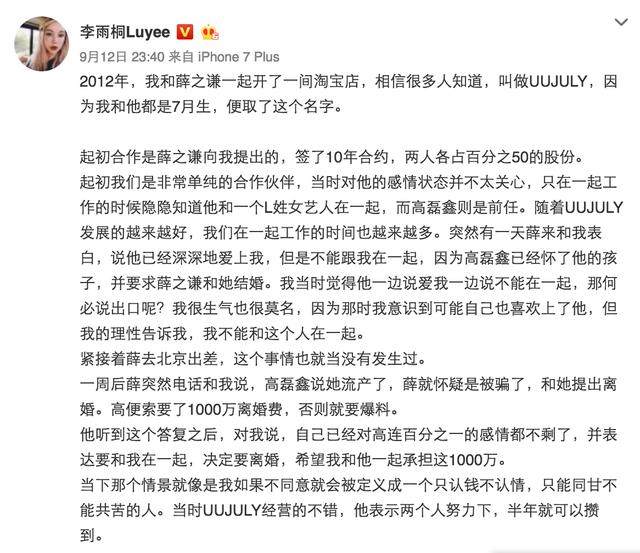 李雨桐Luyee

9月12日 23:40 来自 iPhone 7 Plus

2012年，我和薛之谦一起开了一间淘宝店，相信很多人知道，叫做UUJULY，因为我和他都是7月生，便取了这个名字。

起初合作是薛之谦向我提出的，签了10年合约，两人各占百分之50的股份。
起初我们是非常单纯的合作伙伴，当时对他的感情状态并不太关心，只在一起工作的时候隐隐知道他和一个L姓女艺人在一起，而高磊鑫则是前任。随着UUJULY发展的越来越好，我们在一起工作的时间也越来越多。突然有一天薛来和我表白，说他已经深深地爱上我，但是不能跟我在一起，因为高磊鑫已经怀了他的孩子，并要求薛之谦和她结婚。我当时觉得他一边说爱我一边说不能在一起，那何必说出口呢？我很生气也很莫名，因为那时我意识到可能自己也喜欢上了他，但我的理性告诉我，我不能和这个人在一起。
紧接着薛去北京出差，这个事情也就当没有发生过。
一周后薛突然电话和我说，高磊鑫说她流产了，薛就怀疑是被骗了，和她提出离婚。高便索要了1000万离婚费，否则就要爆料。
他听到这个答复之后，对我说，自己已经对高连百分之一的感情都不剩了，并表达要和我在一起，决定要离婚，希望我和他一起承担这1000万。
当下那个情景就像是我如果不同意就会被定义成一个只认钱不认情，只能同甘不能共苦的人。当时UUJULY经营的不错，他表示两个人努力下，半年就可以攒到。